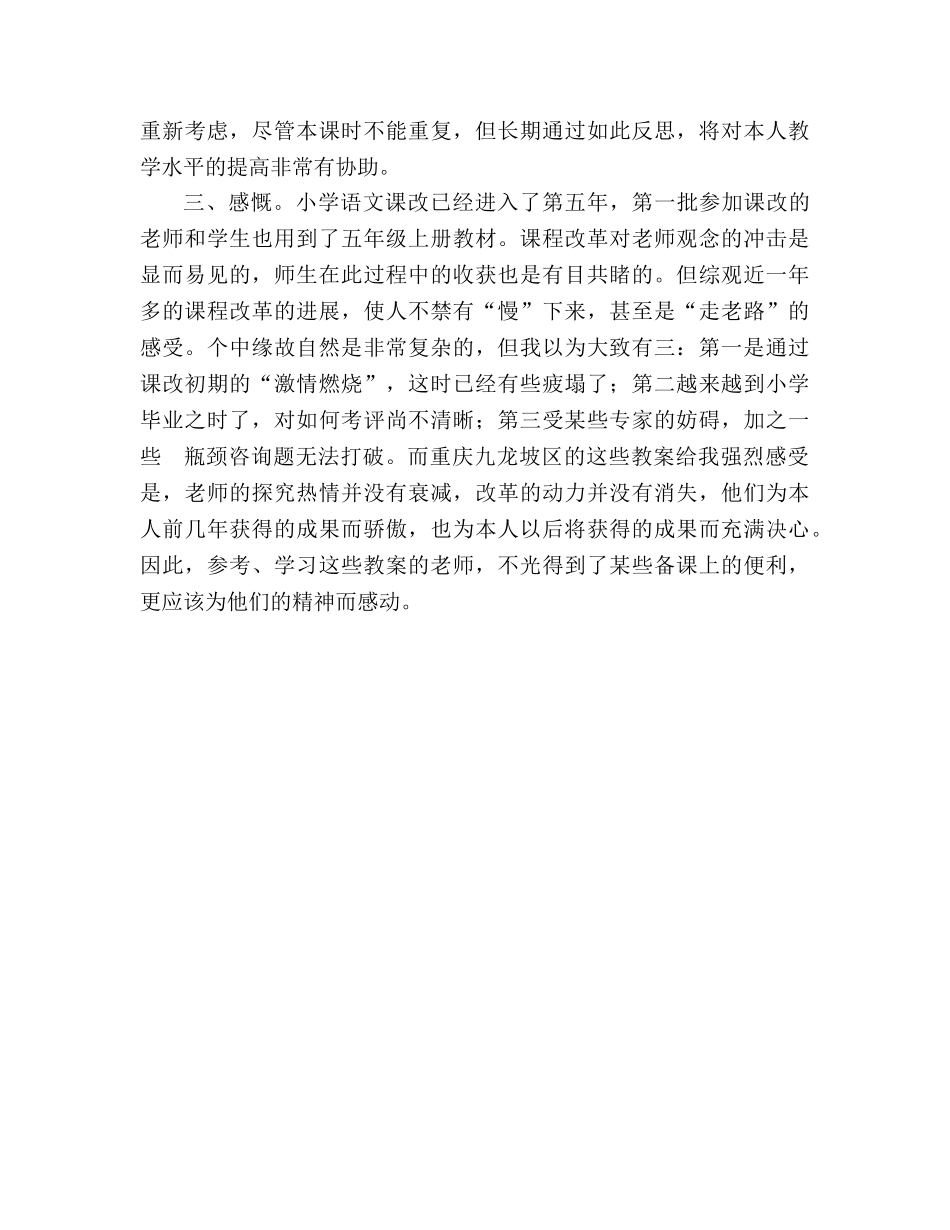 重新考虑，尽管本课时不能重复，但长期通过如此反思，将对本人教学水平的提高非常有协助。

三、感慨。小学语文课改已经进入了第五年，第一批参加课改的老师和学生也用到了五年级上册教材。课程改革对老师观念的冲击是显而易见的，师生在此过程中的收获也是有目共睹的。但综观近一年多的课程改革的进展，使人不禁有“慢”下来，甚至是“走老路”的感受。个中缘故自然是非常复杂的，但我以为大致有三：第一是通过课改初期的“激情燃烧”，这时已经有些疲塌了；第二越来越到小学毕业之时了，对如何考评尚不清晰；第三受某些专家的妨碍，加之一些 瓶颈咨询题无法打破。而重庆九龙坡区的这些教案给我强烈感受是，老师的探究热情并没有衰减，改革的动力并没有消失，他们为本人前几年获得的成果而骄傲，也为本人以后将获得的成果而充满决心。因此，参考、学习这些教案的老师，不光得到了某些备课上的便利，更应该为他们的精神而感动。